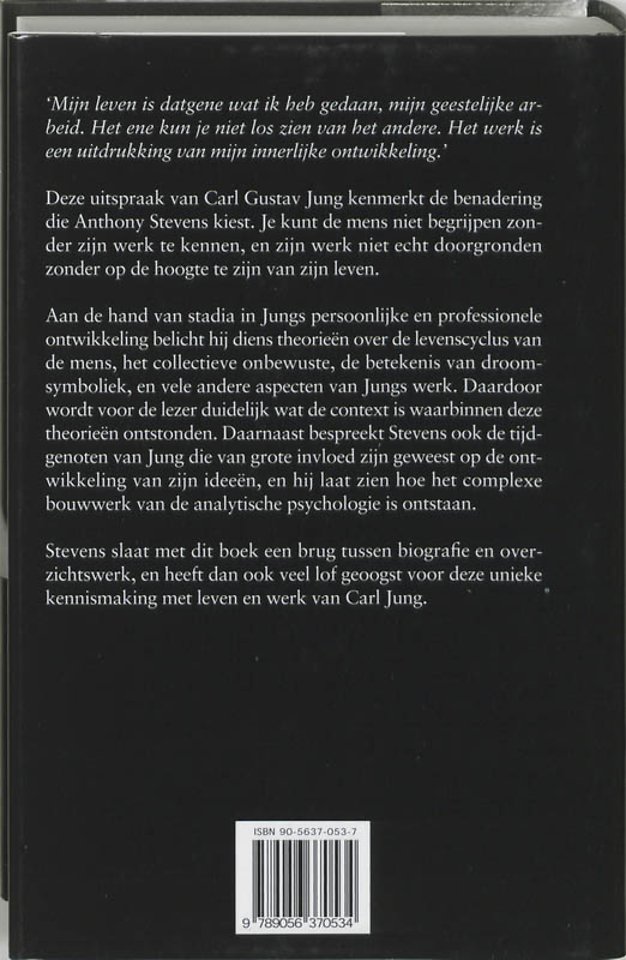 'Mijn leven is datgene wat ik heb gedaan, mijn geestelijke arbeid. Het ene kun je niet los zien van het andere. Het werk is een uitdrukking van mijn innerlijke ontwikkeling.'

Deze uitspraak van Carl Gustav Jung kenmerkt de benadering die Anthony Stevens kiest. Je kunt de mens niet begrijpen zonder zijn werk te kennen, en zijn werk niet echt doorgronden zonder op de hoogte te zijn van zijn leven.

Aan de hand van stadia in Jungs persoonlijke en professionele ontwikkeling belicht hij diens theorieën over de levenscyclus van de mens, het collectieve onbewuste, de betekenis van droomsymboliek, en vele andere aspecten van Jungs werk. Daardoor wordt voor de lezer duidelijk wat de context is waarbinnen deze theorieën ontstonden. Daarnaast bespreekt Stevens ook de tijdgenoten van Jung die van grote invloed zijn geweest op de ontwikkeling van zijn ideeën, en hij laat zien hoe het complexe bouwwerk van de analytische psychologie is ontstaan.

Stevens slaat met dit boek een brug tussen biografie en overzichtswerk, en heeft dan ook veel lof geoogst voor deze unieke kennismaking met leven en werk van Carl Jung.

ISBN 90-5637-053-7

9 789056 370534